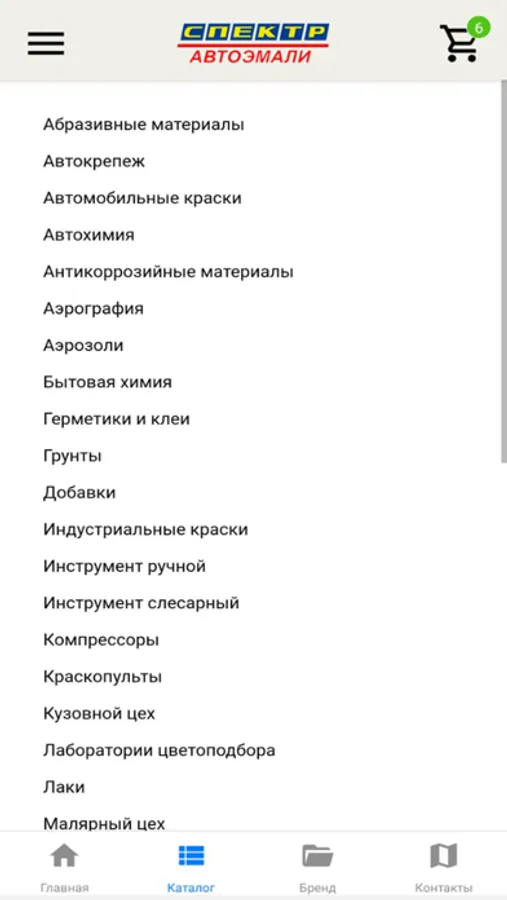 СПЕКТР
АВТОЭМАЛИ

6

Абразивные материалы
Автокрепеж
Автомобильные краски
Автохимия
Антикоррозийные материалы
Аэрография
Аэрозоли
Бытовая химия
Герметики и клеи
Грунты
Добавки
Индустриальные краски
Инструмент ручной
Инструмент слесарный
Компрессоры
Краскопульты
Кузовной цех
Лаборатории цветоподбора
Лаки
Малярный цех

Главная
Каталог
Бренд
Контакты